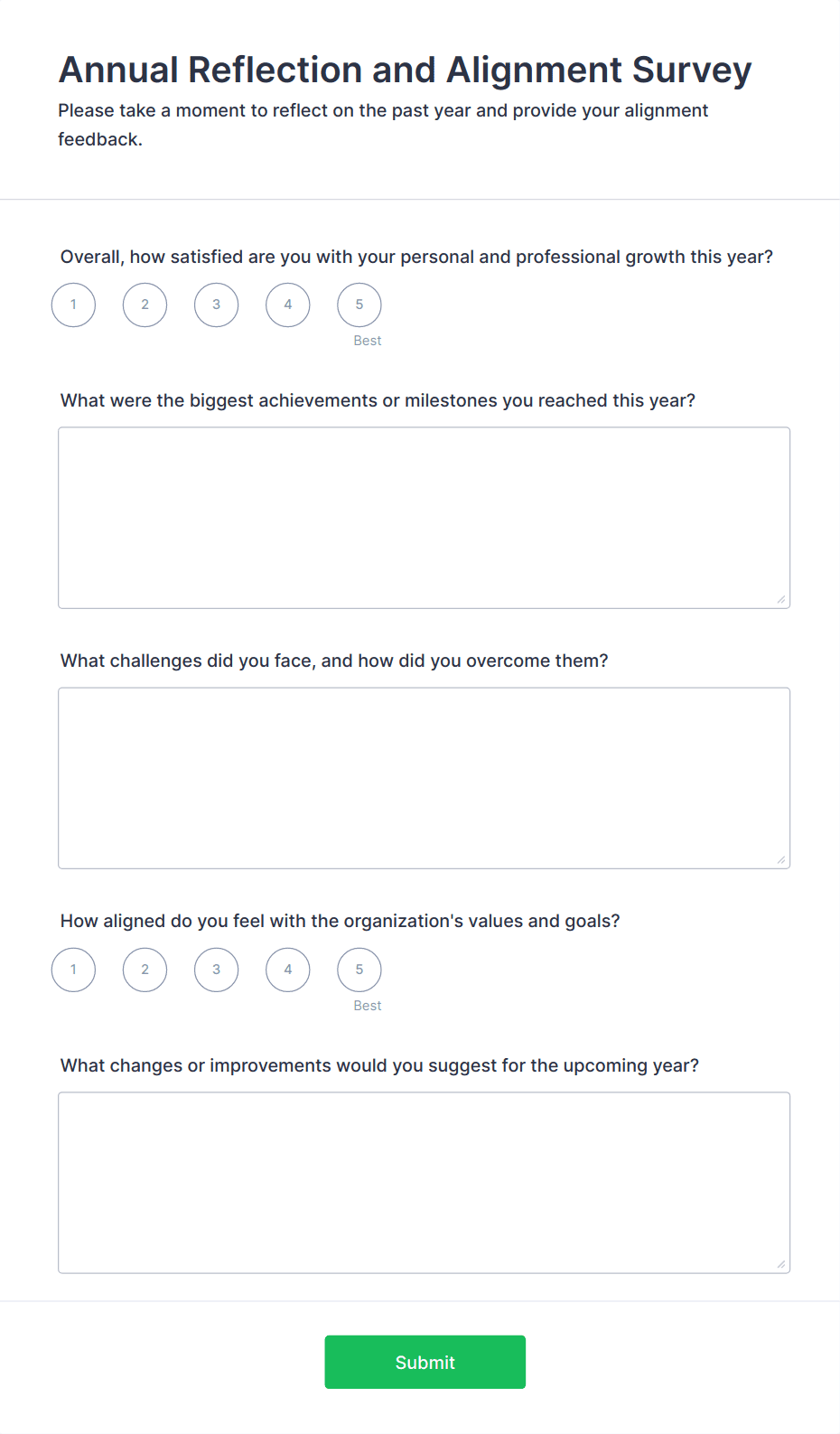 Annual Reflection and Alignment Survey

Please take a moment to reflect on the past year and provide your alignment feedback.

Overall, how satisfied are you with your personal and professional growth this year?

1 2 3 4 5
Best

What were the biggest achievements or milestones you reached this year?

What challenges did you face, and how did you overcome them?

How aligned do you feel with the organization's values and goals?

1 2 3 4 5
Best

What changes or improvements would you suggest for the upcoming year?

Submit